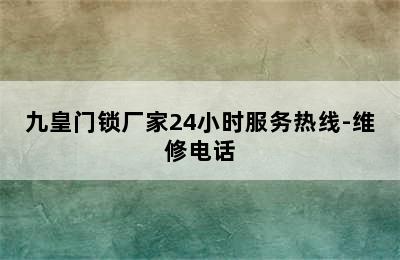 九皇门锁厂家24小时服务热线-维修电话